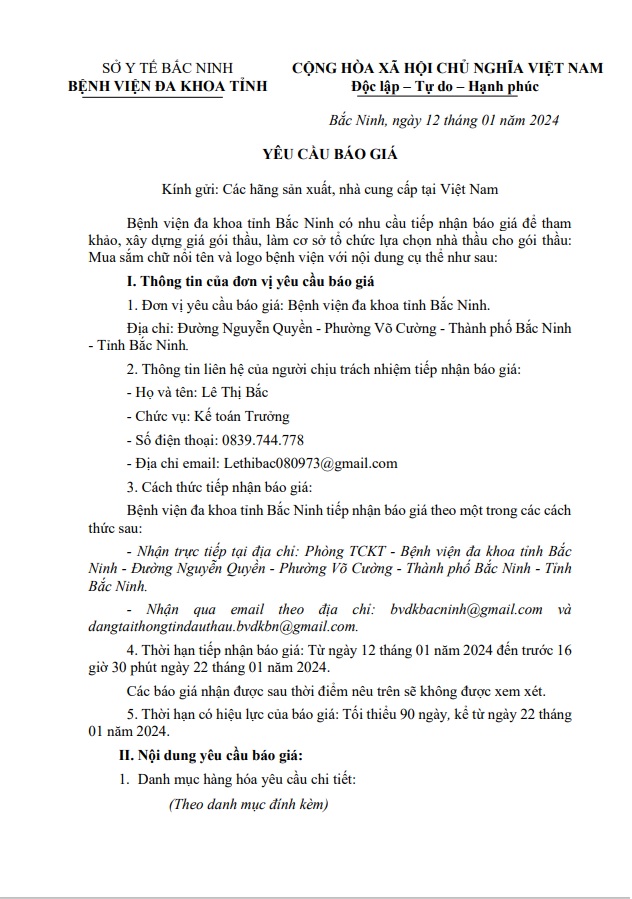 SỞ Y TẾ BẮC NINH
BỆNH VIỆN ĐA KHOA TỈNH

CỘNG HÒA XÃ HỘI CHỦ NGHĨA VIỆT NAM
Độc lập – Tự do – Hạnh phúc

Bắc Ninh, ngày 12 tháng 01 năm 2024

YÊU CẦU BÁO GIÁ

Kính gửi: Các hãng sản xuất, nhà cung cấp tại Việt Nam

Bệnh viện đa khoa tỉnh Bắc Ninh có nhu cầu tiếp nhận báo giá để tham khảo, xây dựng giá gói thầu, làm cơ sở tổ chức lựa chọn nhà thầu cho gói thầu: Mua sắm chữ nổi tên và logo bệnh viện với nội dung cụ thể như sau:

I. Thông tin của đơn vị yêu cầu báo giá

1. Đơn vị yêu cầu báo giá: Bệnh viện đa khoa tỉnh Bắc Ninh.

Địa chỉ: Đường Nguyễn Quyền - Phường Võ Cường - Thành phố Bắc Ninh - Tỉnh Bắc Ninh.

2. Thông tin liên hệ của người chịu trách nhiệm tiếp nhận báo giá:

- Họ và tên: Lê Thị Bắc

- Chức vụ: Kế toán Trưởng

- Số điện thoại: 0839.744.778

- Địa chỉ email: Lethibac080973@gmail.com

3. Cách thức tiếp nhận báo giá:

Bệnh viện đa khoa tỉnh Bắc Ninh tiếp nhận báo giá theo một trong các cách thức sau:

- Nhận trực tiếp tại địa chỉ: Phòng TCKT - Bệnh viện đa khoa tỉnh Bắc Ninh - Đường Nguyễn Quyền - Phường Võ Cường - Thành phố Bắc Ninh - Tỉnh Bắc Ninh.

- Nhận qua email theo địa chỉ: bvdkbacninh@gmail.com và dangtaithongtindauthau.bvdkbn@gmail.com.

4. Thời hạn tiếp nhận báo giá: Từ ngày 12 tháng 01 năm 2024 đến trước 16 giờ 30 phút ngày 22 tháng 01 năm 2024.

Các báo giá nhận được sau thời điểm nêu trên sẽ không được xem xét.

5. Thời hạn có hiệu lực của báo giá: Tối thiểu 90 ngày, kể từ ngày 22 tháng 01 năm 2024.

II. Nội dung yêu cầu báo giá:

1. Danh mục hàng hóa yêu cầu chi tiết:

(Theo danh mục đính kèm)